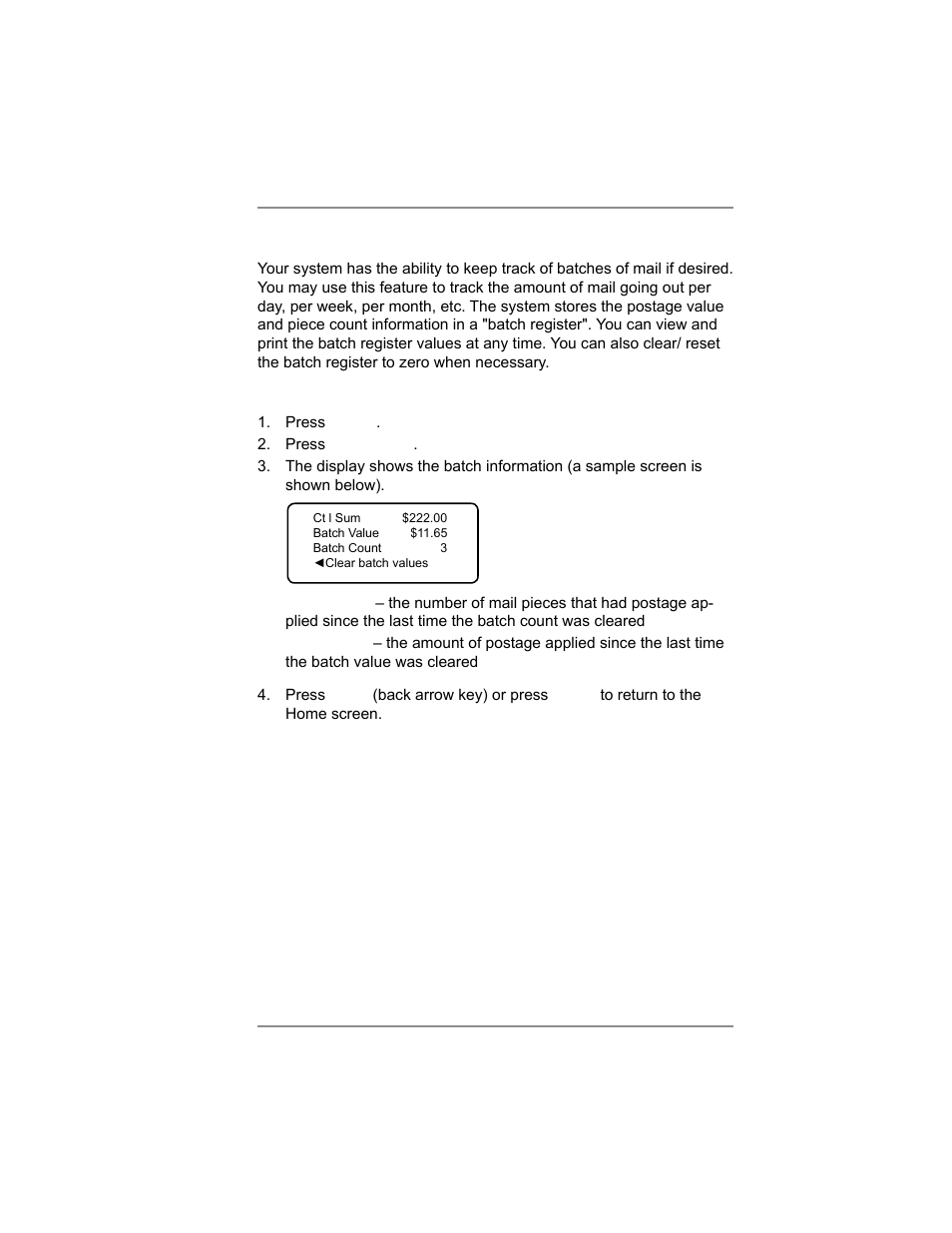 Your system has the ability to keep track of batches of mail if desired. You may use this feature to track the amount of mail going out per day, per week, per month, etc. The system stores the postage value and piece count information in a "batch register". You can view and print the batch register values at any time. You can also clear/ reset the batch register to zero when necessary.

1. Press .
2. Press .
3. The display shows the batch information (a sample screen is shown below).

Ct l Sum $222.00
Batch Value $11.65
Batch Count 3
◄Clear batch values

– the number of mail pieces that had postage applied since the last time the batch count was cleared

– the amount of postage applied since the last time the batch value was cleared

4. Press (back arrow key) or press to return to the Home screen.